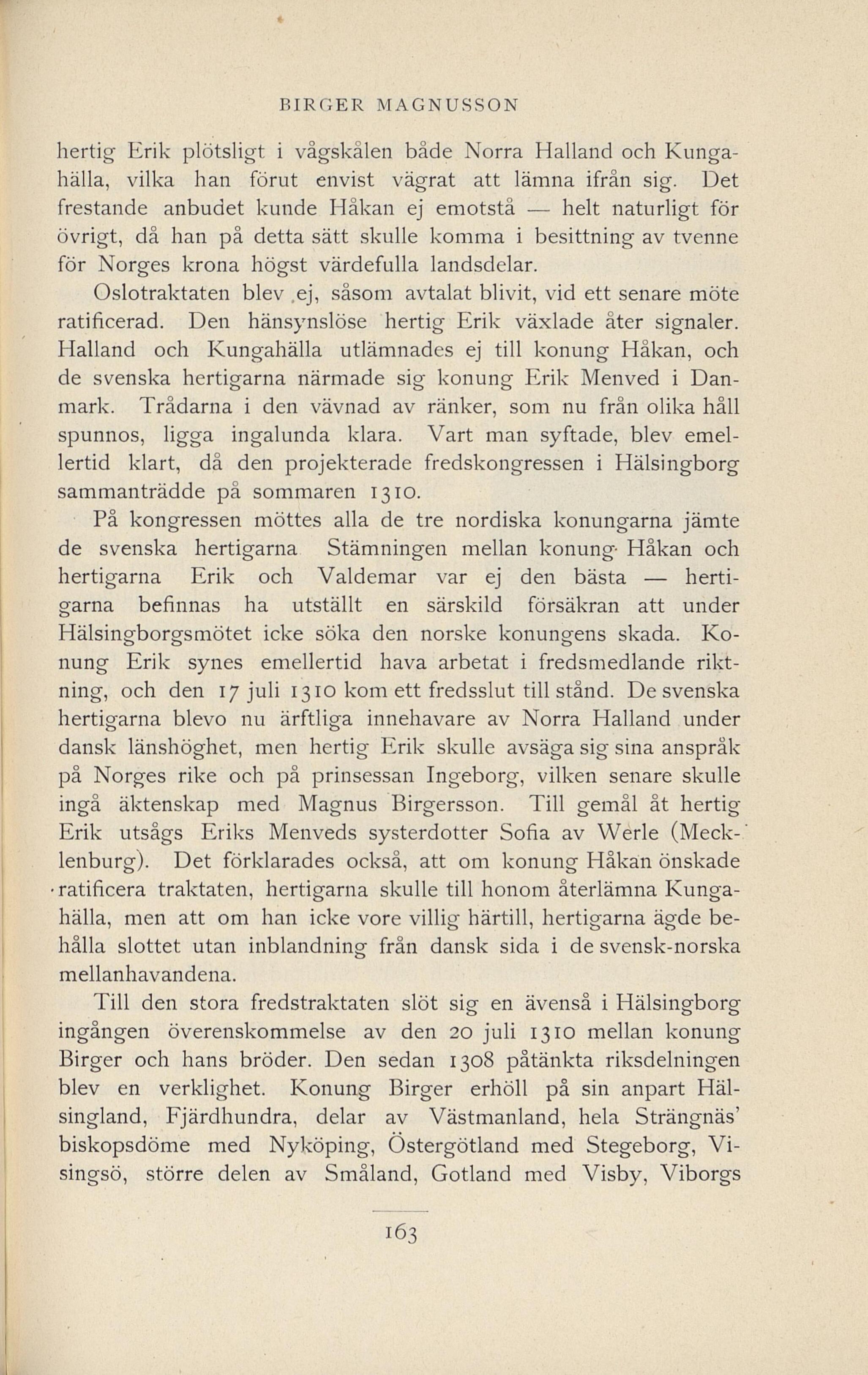 BIRGER MAGNUSSON

hertig Erik plötsligt i vågskålen både Norra Halland och Kungahälla, vilka han förut envist vägrat att lämna ifrån sig. Det frestande anbudet kunde Håkan ej emotstå — helt naturligt för övrigt, då han på detta sätt skulle komma i besittning av tvenne för Norges krona högst värdefulla landsdelar.

Oslotraktaten blev ej, såsom avtalat blivit, vid ett senare möte ratificerad. Den hänsynslöse hertig Erik växlade åter signaler. Halland och Kungahälla utlämnades ej till konung Håkan, och de svenska hertigarna närmade sig konung Erik Menved i Danmark. Trådarna i den vävnad av ränker, som nu från olika håll spunnos, ligga ingalunda klara. Vart man syftade, blev emellertid klart, då den projekterade fredskongressen i Hälsingborg sammanträdde på sommaren 1310.

På kongressen möttes alla de tre nordiska konungarna jämte de svenska hertigarna Stämningen mellan konung Håkan och hertigarna Erik och Valdemar var ej den bästa — hertigarna befinnas ha utställt en särskild försäkran att under Hälsingborgsmötet icke söka den norske konungens skada. Konung Erik synes emellertid hava arbetat i fredsmedlande riktning, och den 17 juli 1310 kom ett fredsslut till stånd. De svenska hertigarna blevo nu ärftliga innehavare av Norra Halland under dansk länshöghet, men hertig Erik skulle avsäga sig sina anspråk på Norges rike och på prinsessan Ingeborg, vilken senare skulle ingå äktenskap med Magnus Birgersson. Till gemål åt hertig Erik utsågs Eriks Menveds systerdotter Sofia av Werle (Mecklenburg). Det förklarades också, att om konung Håkan önskade ratificera traktaten, hertigarna skulle till honom återlämna Kungahälla, men att om han icke vore villig härtill, hertigarna ägde behålla slottet utan inblandning från dansk sida i de svensk-norska mellanhavandena.

Till den stora fredstraktaten slöt sig en ävenså i Hälsingborg ingången överenskommelse av den 20 juli 1310 mellan konung Birger och hans bröder. Den sedan 1308 påtänkta riksdelningen blev en verklighet. Konung Birger erhöll på sin anpart Hälsingland, Fjärdhundra, delar av Västmanland, hela Strängnäs' biskopsdöme med Nyköping, Östergötland med Stegeborg, Visingsö, större delen av Småland, Gotland med Visby, Viborgs

163